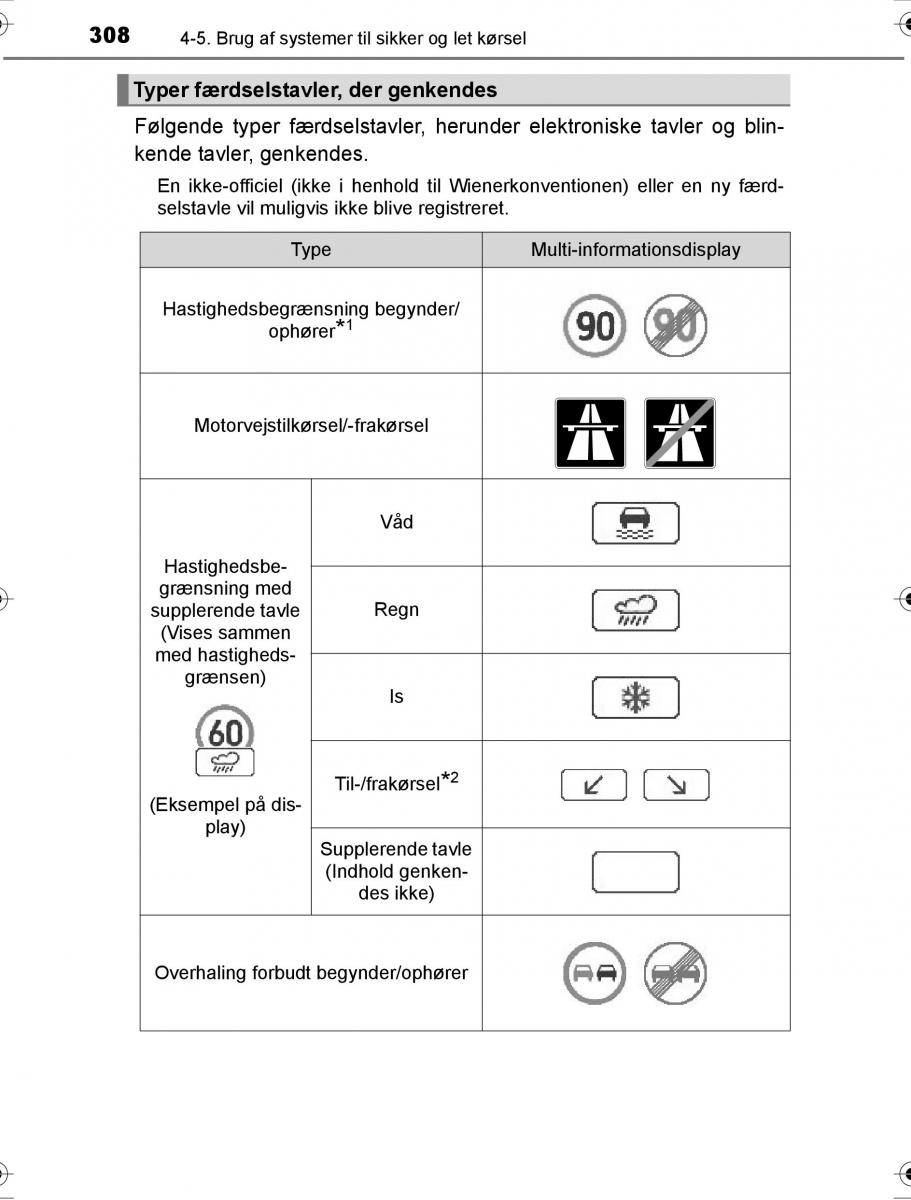 308 4-5. Brug af systemer til sikker og let kørsel

Typer færdselstavler, der genkendes

Følgende typer færdselstavler, herunder elektroniske tavler og blinkende tavler, genkendes.

En ikke-officiel (ikke i henhold til Wienerkonventionen) eller en ny færdselstavle vil muligvis ikke blive registreret.

| Type | | Multi-informationsdisplay |
|---|---|---|
| Hastighedsbegrænsning begynder/ophører$^{*1}$ | | 90 90 |
| Motorvejstilkørsel/-frakørsel | | |
| Hastighedsbegrænsning med supplerende tavle (Vises sammen med hastighedsgrænsen) 60 (Eksempel på display) | Våd | |
| | Regn | |
| | Is | |
| | Til-/frakørsel$^{*2}$ | |
| | Supplerende tavle (Indhold genkendes ikke) | |
| Overhaling forbudt begynder/ophører | | |